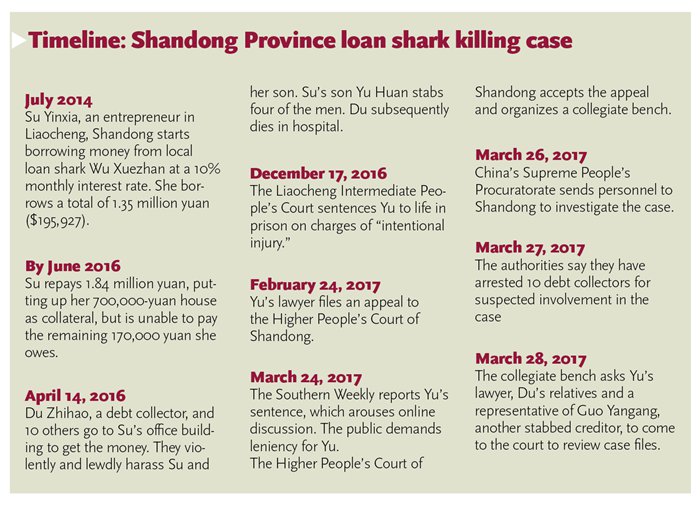 Timeline: Shandong Province loan shark killing case

July 2014
Su Yinxia, an entrepreneur in Liaocheng, Shandong starts borrowing money from local loan shark Wu Xuezhan at a 10% monthly interest rate. She borrows a total of 1.35 million yuan ($195,927).

By June 2016
Su repays 1.84 million yuan, putting up her 700,000-yuan house as collateral, but is unable to pay the remaining 170,000 yuan she owes.

April 14, 2016
Du Zhihao, a debt collector, and 10 others go to Su's office building to get the money. They violently and lewdly harass Su and her son. Su's son Yu Huan stabs four of the men. Du subsequently dies in hospital.

December 17, 2016
The Liaocheng Intermediate People's Court sentences Yu to life in prison on charges of "intentional injury."

February 24, 2017
Yu's lawyer files an appeal to the Higher People's Court of Shandong.

March 24, 2017
The Southern Weekly reports Yu's sentence, which arouses online discussion. The public demands leniency for Yu.
The Higher People's Court of Shandong accepts the appeal and organizes a collegiate bench.

March 26, 2017
China's Supreme People's Procuratorate sends personnel to Shandong to investigate the case.

March 27, 2017
The authorities say they have arrested 10 debt collectors for suspected involvement in the case

March 28, 2017
The collegiate bench asks Yu's lawyer, Du's relatives and a representative of Guo Yangang, another stabbed creditor, to come to the court to review case files.